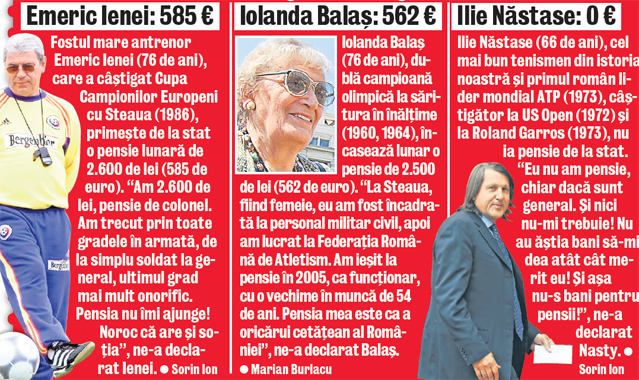 Emeric Ienei: 585 €

Fostul mare antrenor Emeric Ienei (76 de ani), care a câștigat Cupa Campionilor Europeni cu Steaua (1986), primește de la stat o pensie lunară de 2.600 de lei (585 de euro). “Am 2.600 de lei, pensie de colonel. Am trecut prin toate gradele în armată, de la simplu soldat la general, ultimul grad mai mult onorific. Pensia nu îmi ajunge! Noroc că are și soția”, ne-a declarat Ienei. ● Sorin Ion

Bergenbier

Iolanda Balaș: 562 €

Iolanda Balaș (76 de ani), dublă campioană olimpică la săritura în înălțime (1960, 1964), încasează lunar o pensie de 2.500 de lei (562 de euro). “La Steaua, fiind femeie, eu am fost încadrată la personal militar civil, apoi am lucrat la Federația Română de Atletism. Am ieșit la pensie în 2005, ca funcționar, cu o vechime în muncă de 54 de ani. Pensia mea este ca a oricărui cetățean al României”, ne-a declarat Balaș.

● Marian Burlacu

Ilie Năstase: 0 €

Ilie Năstase (66 de ani), cel mai bun tenismen din istoria noastră și primul român lider mondial ATP (1973), câștigător la US Open (1972) și la Roland Garros (1973), nu ia pensie de la stat. “Eu nu am pensie, chiar dacă sunt general. Și nici nu-mi trebuie! Nu au ăștia bani să-mi dea atât cât merit eu! Și așa nu-s bani pentru pensii!”, ne-a declarat Nasty. ●

Sorin Ion